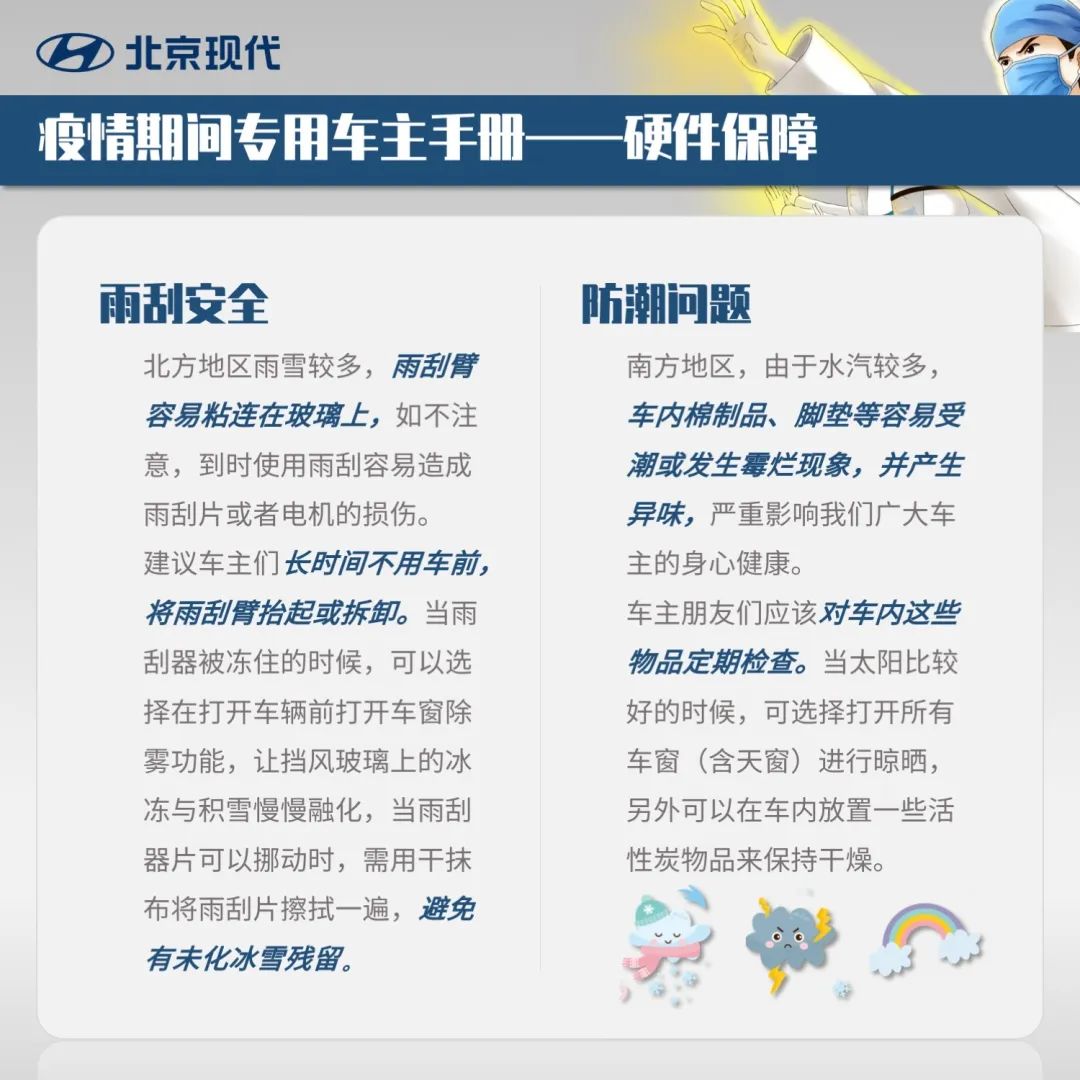 北京现代

疫情期间专用车主手册——硬件保障

雨刮安全

北方地区雨雪较多，雨刮臂容易粘连在玻璃上，如不注意，到时使用雨刮容易造成雨刮片或者电机的损伤。

建议车主们长时间不用车前，将雨刮臂抬起或拆卸。当雨刮器被冻住的时候，可以选择在打开车辆前打开车窗除雾功能，让挡风玻璃上的冰冻与积雪慢慢融化，当雨刮器片可以挪动时，需用干抹布将雨刮片擦拭一遍，避免有未化冰雪残留。

防潮问题

南方地区，由于水汽较多，车内棉制品、脚垫等容易受潮或发生霉烂现象，并产生异味，严重影响我们广大车主的身心健康。

车主朋友们应该对车内这些物品定期检查。当太阳比较好的时候，可选择打开所有车窗（含天窗）进行晾晒，另外可以在车内放置一些活性炭物品来保持干燥。